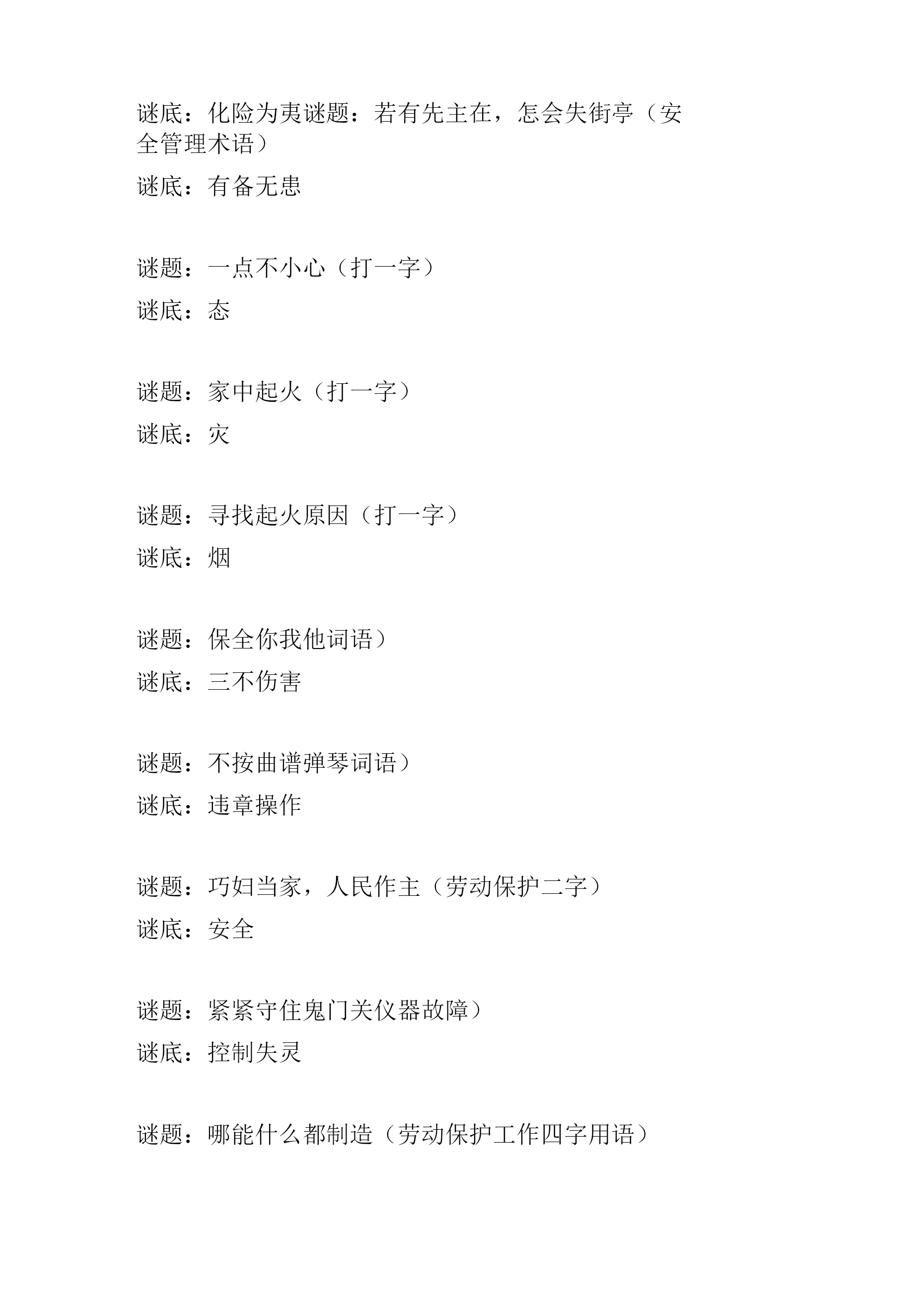 谜底：化险为夷谜题：若有先主在，怎会失街亭（安全管理术语）

谜底：有备无患

谜题：一点不小心（打一字）

谜底：态

谜题：家中起火（打一字）

谜底：灾

谜题：寻找起火原因（打一字）

谜底：烟

谜题：保全你我他词语）

谜底：三不伤害

谜题：不按曲谱弹琴词语）

谜底：违章操作

谜题：巧妇当家，人民作主（劳动保护二字）

谜底：安全

谜题：紧紧守住鬼门关仪器故障）

谜底：控制失灵

谜题：哪能什么都制造（劳动保护工作四字用语）